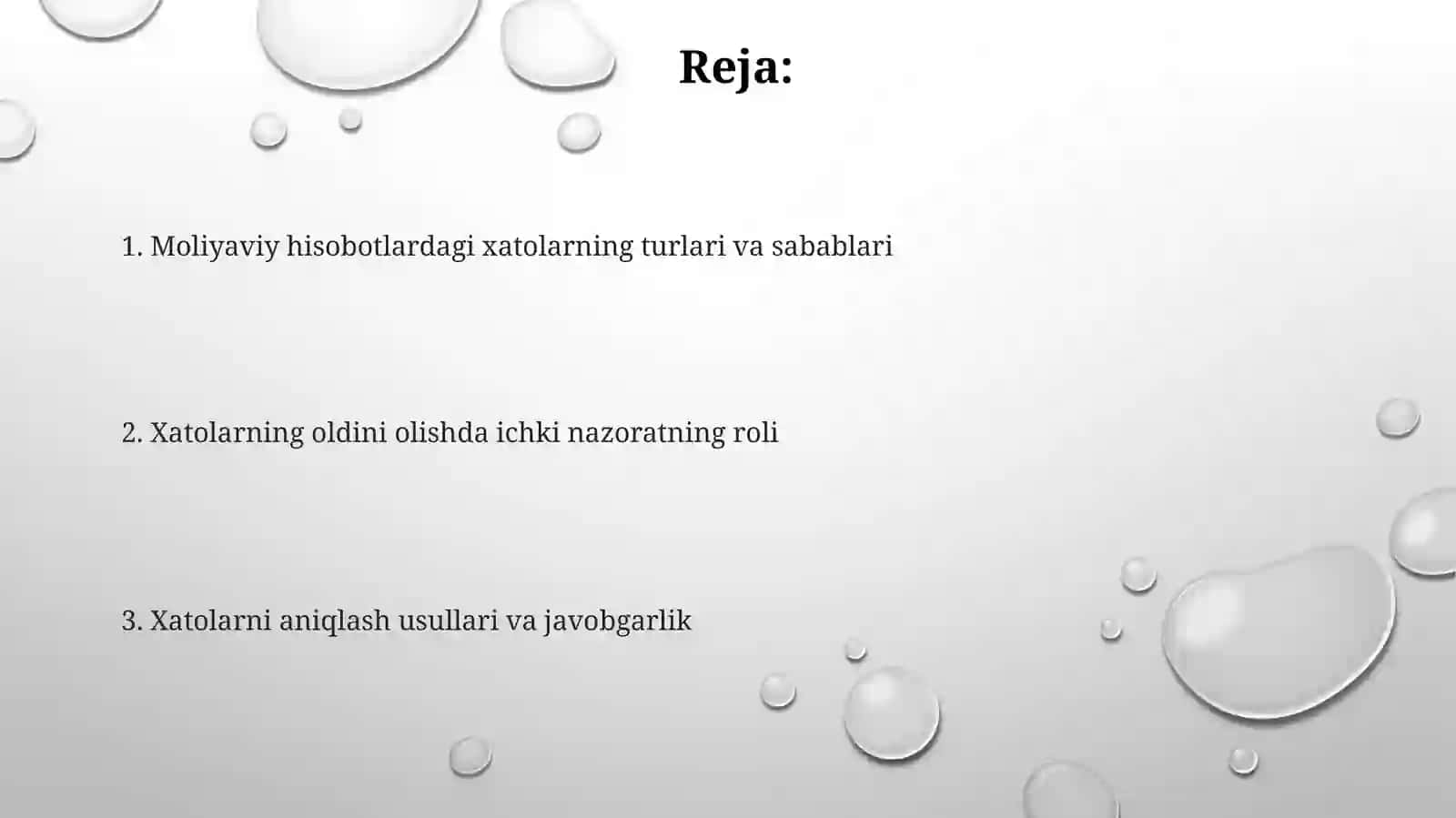 Reja:

1. Moliyaviy hisobotlardagi xatolarning turlari va sabablari

2. Xatolarning oldini olishda ichki nazoratning roli

3. Xatolarni aniqlash usullari va javobgarlik